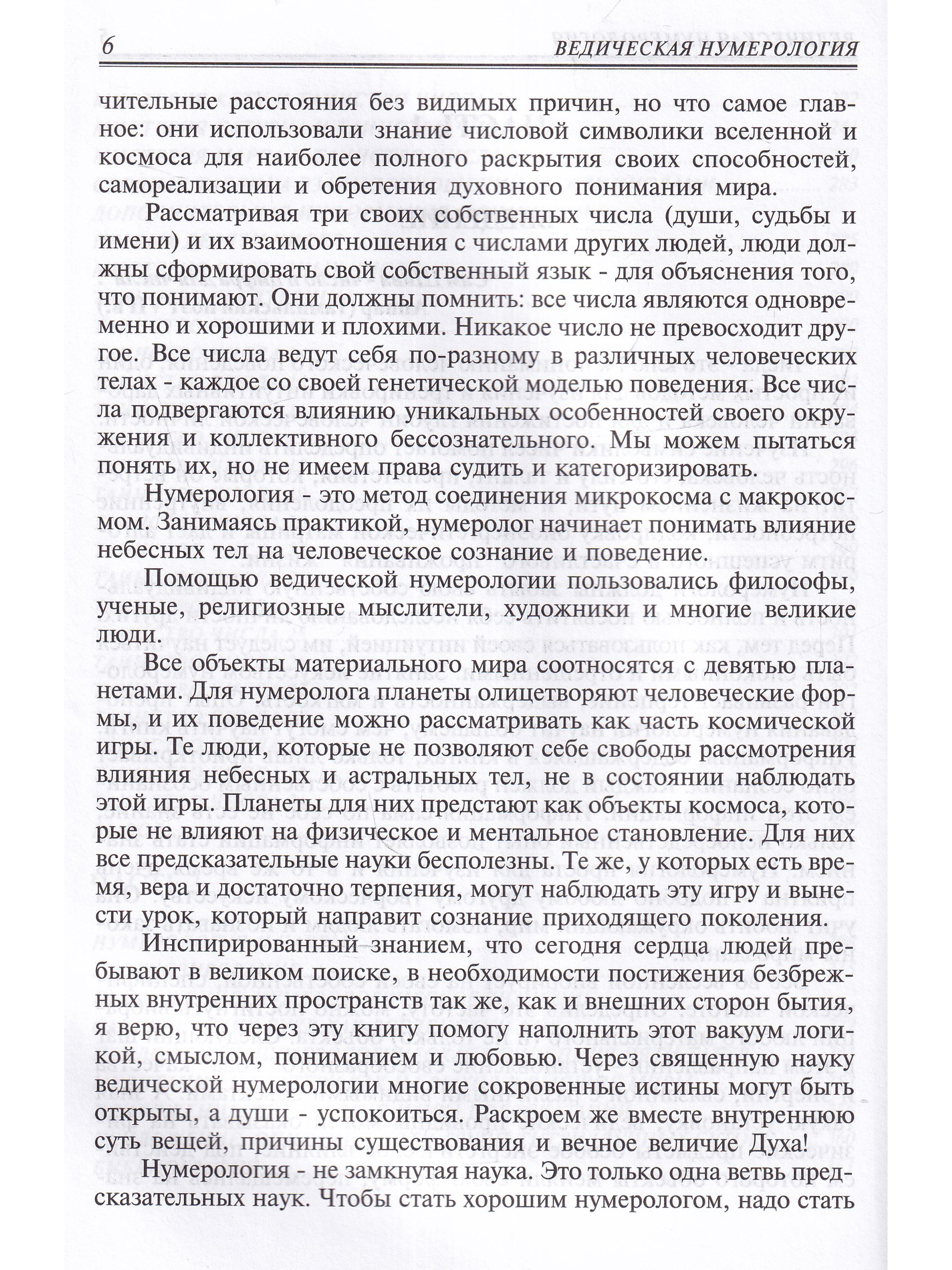 6 ВЕДИЧЕСКАЯ НУМЕРОЛОГИЯ

чительные расстояния без видимых причин, но что самое главное: они использовали знание числовой символики вселенной и космоса для наиболее полного раскрытия своих способностей, самореализации и обретения духовного понимания мира.

Рассматривая три своих собственных числа (души, судьбы и имени) и их взаимоотношения с числами других людей, люди должны сформировать свой собственный язык - для объяснения того, что понимают. Они должны помнить: все числа являются одновременно и хорошими и плохими. Никакое число не превосходит другое. Все числа ведут себя по-разному в различных человеческих телах - каждое со своей генетической моделью поведения. Все числа подвергаются влиянию уникальных особенностей своего окружения и коллективного бессознательного. Мы можем пытаться понять их, но не имеем права судить и категоризировать.

Нумерология - это метод соединения микрокосма с макрокосмом. Занимаясь практикой, нумеролог начинает понимать влияние небесных тел на человеческое сознание и поведение.

Помощью ведической нумерологии пользовались философы, ученые, религиозные мыслители, художники и многие великие люди.

Все объекты материального мира соотносятся с девятью планетами. Для нумеролога планеты олицетворяют человеческие формы, и их поведение можно рассматривать как часть космической игры. Те люди, которые не позволяют себе свободы рассмотрения влияния небесных и астральных тел, не в состоянии наблюдать этой игры. Планеты для них предстают как объекты космоса, которые не влияют на физическое и ментальное становление. Для них все предсказательные науки бесполезны. Те же, у которых есть время, вера и достаточно терпения, могут наблюдать эту игру и вынести урок, который направит сознание приходящего поколения.

Инспирированный знанием, что сегодня сердца людей пребывают в великом поиске, в необходимости постижения безбрежных внутренних пространств так же, как и внешних сторон бытия, я верю, что через эту книгу помогу наполнить этот вакуум логикой, смыслом, пониманием и любовью. Через священную науку ведической нумерологии многие сокровенные истины могут быть открыты, а души - успокоиться. Раскроем же вместе внутреннюю суть вещей, причины существования и вечное величие Духа!

Нумерология - не замкнутая наука. Это только одна ветвь предсказательных наук. Чтобы стать хорошим нумерологом, надо стать